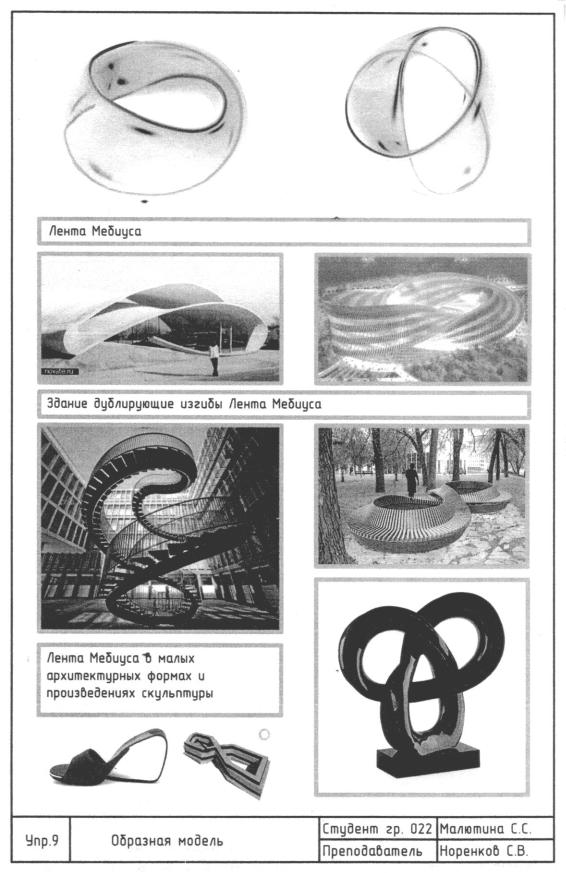 Лента Мебиуса

Здание дублирующие изгибы Лента Мебиуса

Лента Мебиуса в малых архитектурных формах и произведениях скульптуры

| Упр.9 | Образная модель | Студент гр. 022 | Малютина С.С. |
|---|---|---|---|
| | | Преподаватель | Норенков С.В. |